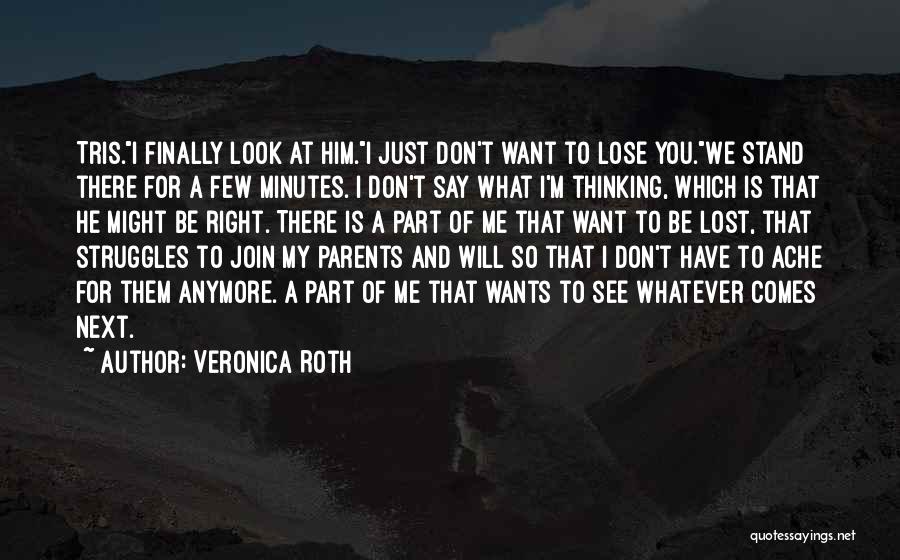 TRIS."I FINALLY LOOK AT HIM."I JUST DON'T WANT TO LOSE YOU."WE STAND THERE FOR A FEW MINUTES. I DON'T SAY WHAT I'M THINKING, WHICH IS THAT HE MIGHT BE RIGHT. THERE IS A PART OF ME THAT WANT TO BE LOST, THAT STRUGGLES TO JOIN MY PARENTS AND WILL SO THAT I DON'T HAVE TO ACHE FOR THEM ANYMORE. A PART OF ME THAT WANTS TO SEE WHATEVER COMES NEXT.

~ AUTHOR: VERONICA ROTH

quotessayings.net